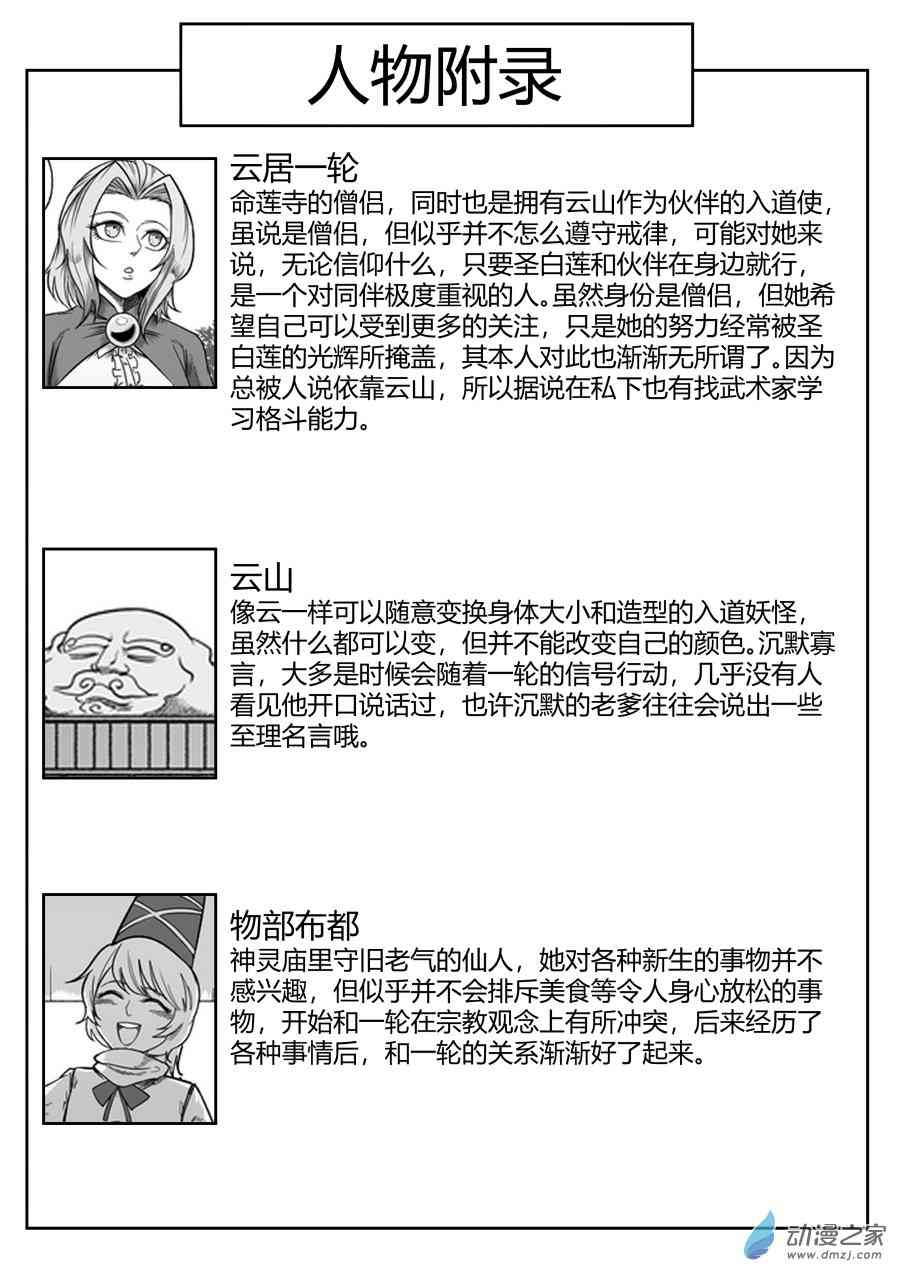 人物附录

云居一轮
命莲寺的僧侣，同时也是拥有云山作为伙伴的入道使，虽说是僧侣，但似乎并不怎么遵守戒律，可能对她来说，无论信仰什么，只要圣白莲和伙伴在身边就行，是一个对同伴极度重视的人。虽然身份是僧侣，但她希望自己可以受到更多的关注，只是她的努力经常被圣白莲的光辉所掩盖，其本人对此也渐渐无所谓了。因为总被人说依靠云山，所以据说在私下也有找武术家学习格斗能力。

云山
像云一样可以随意变换身体大小和造型的入道妖怪，虽然什么都可以变，但并不能改变自己的颜色。沉默寡言，大多是时候会随着一轮的信号行动，几乎没有人看见他开口说话过，也许沉默的老爹往往会说出一些至理名言哦。

物部布都
神灵庙里守旧老气的仙人，她对各种新生的事物并不感兴趣，但似乎并不会排斥美食等令人身心放松的事物，开始和一轮在宗教观念上有所冲突，后来经历了各种事情后，和一轮的关系渐渐好了起来。

动漫之家
www.dmzj.com